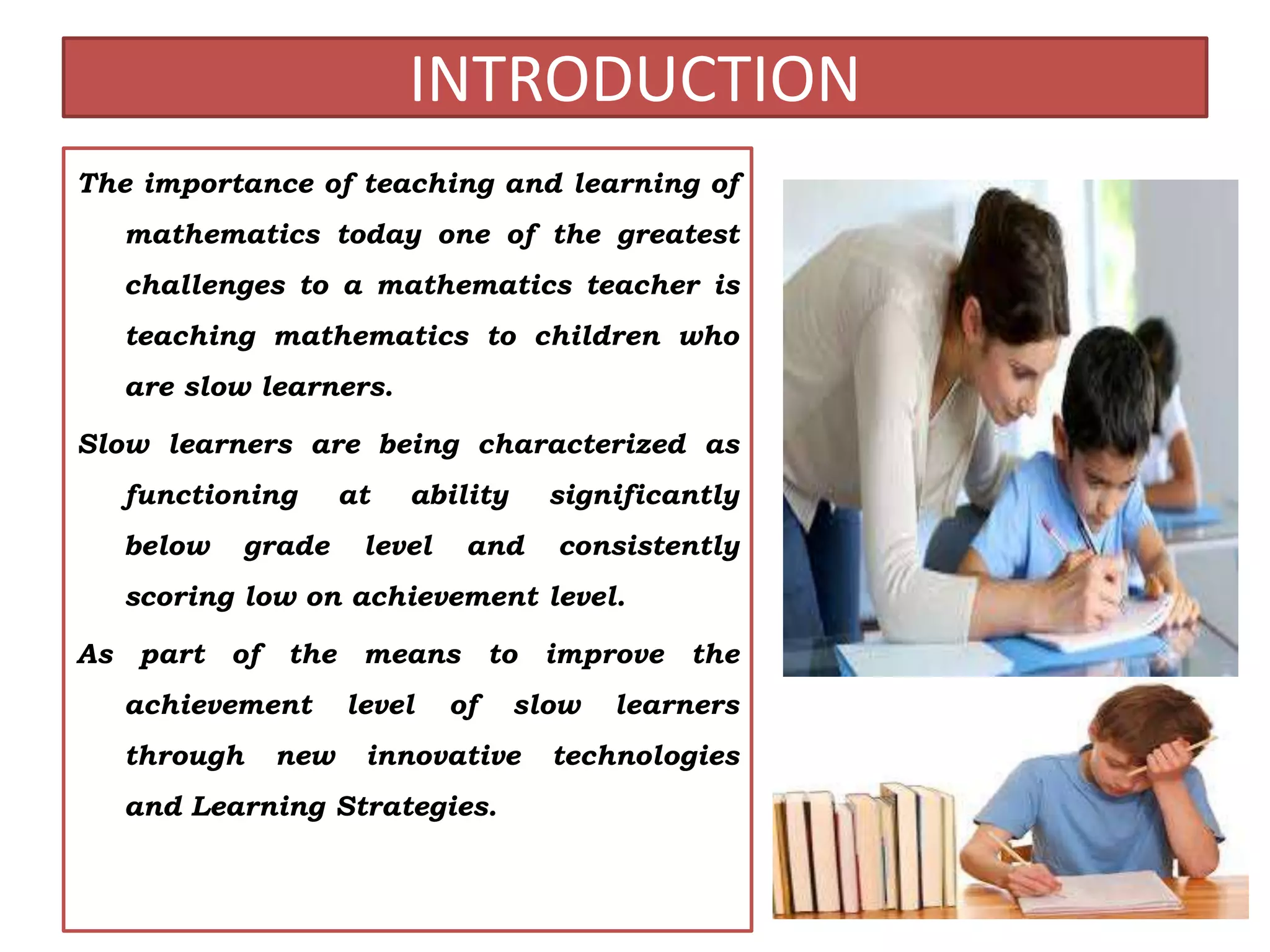 INTRODUCTION

The importance of teaching and learning of mathematics today one of the greatest challenges to a mathematics teacher is teaching mathematics to children who are slow learners.

Slow learners are being characterized as functioning at ability significantly below grade level and consistently scoring low on achievement level.

As part of the means to improve the achievement level of slow learners through new innovative technologies and Learning Strategies.